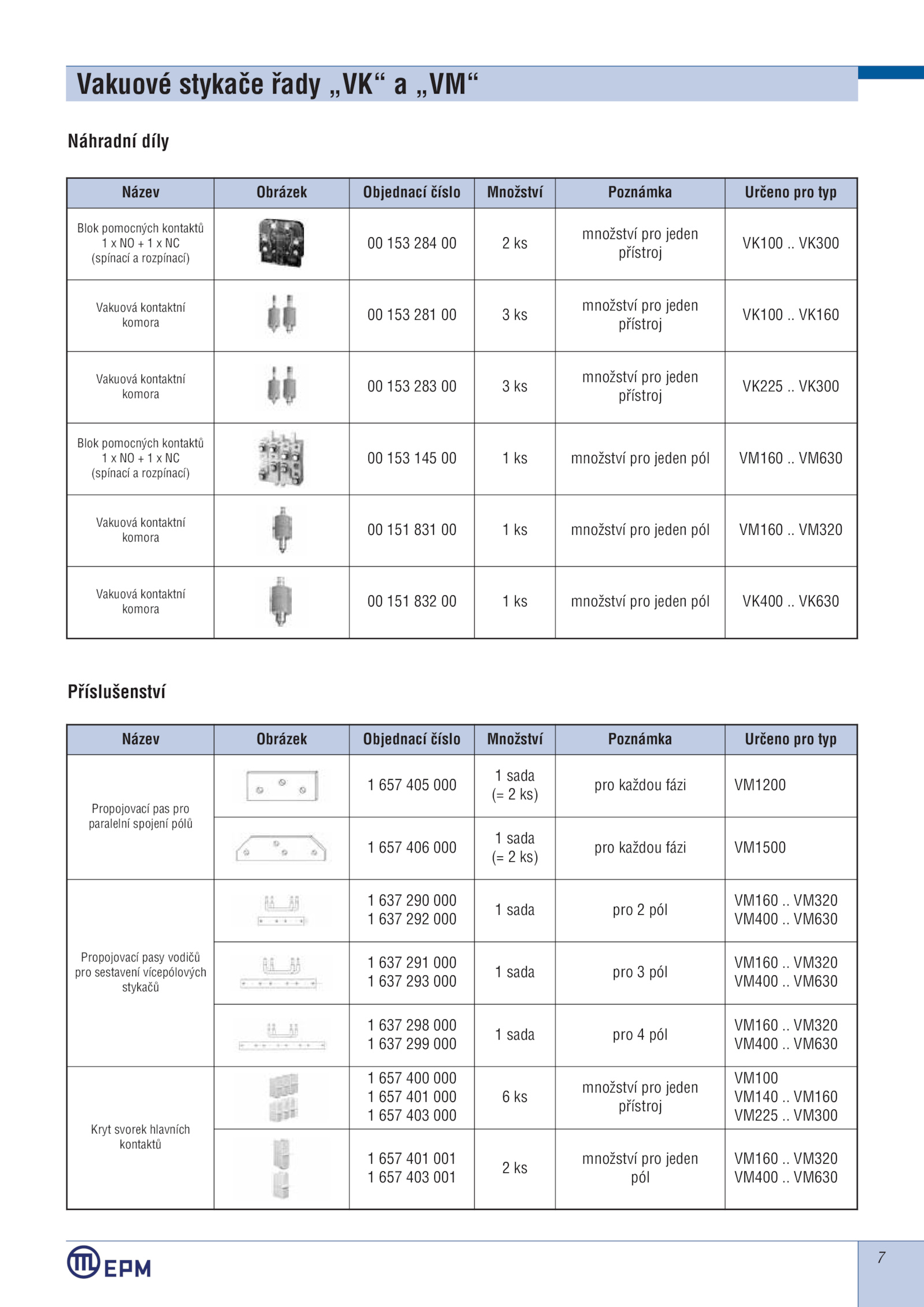 Vakuové stykače řady „VK“ a „VM“

Náhradní díly

| Název | Obrázek | Objednací číslo | Množství | Poznámka | Určeno pro typ |
|---|---|---|---|---|---|
| Blok pomocných kontaktů 1 x NO + 1 x NC (spínací a rozpínací) | | 00 153 284 00 | 2 ks | množství pro jeden přístroj | VK100 .. VK300 |
| Vakuová kontaktní komora | | 00 153 281 00 | 3 ks | množství pro jeden přístroj | VK100 .. VK160 |
| Vakuová kontaktní komora | | 00 153 283 00 | 3 ks | množství pro jeden přístroj | VK225 .. VK300 |
| Blok pomocných kontaktů 1 x NO + 1 x NC (spínací a rozpínací) | | 00 153 145 00 | 1 ks | množství pro jeden pól | VM160 .. VM630 |
| Vakuová kontaktní komora | | 00 151 831 00 | 1 ks | množství pro jeden pól | VM160 .. VM320 |
| Vakuová kontaktní komora | | 00 151 832 00 | 1 ks | množství pro jeden pól | VK400 .. VK630 |

Příslušenství

| Název | Obrázek | Objednací číslo | Množství | Poznámka | Určeno pro typ |
|---|---|---|---|---|---|
| Propojovací pas pro paralelní spojení pólů | | 1 657 405 000 | 1 sada (= 2 ks) | pro každou fázi | VM1200 |
| | | 1 657 406 000 | 1 sada (= 2 ks) | pro každou fázi | VM1500 |
| Propojovací pasy vodičů pro sestavení vícepólových stykačů | | 1 637 290 000 1 637 292 000 | 1 sada | pro 2 pól | VM160 .. VM320 VM400 .. VM630 |
| | | 1 637 291 000 1 637 293 000 | 1 sada | pro 3 pól | VM160 .. VM320 VM400 .. VM630 |
| | | 1 637 298 000 1 637 299 000 | 1 sada | pro 4 pól | VM160 .. VM320 VM400 .. VM630 |
| Kryt svorek hlavních kontaktů | | 1 657 400 000 1 657 401 000 1 657 403 000 | 6 ks | množství pro jeden přístroj | VM100 VM140 .. VM160 VM225 .. VM300 |
| | | 1 657 401 001 1 657 403 001 | 2 ks | množství pro jeden pól | VM160 .. VM320 VM400 .. VM630 |

EPM

7